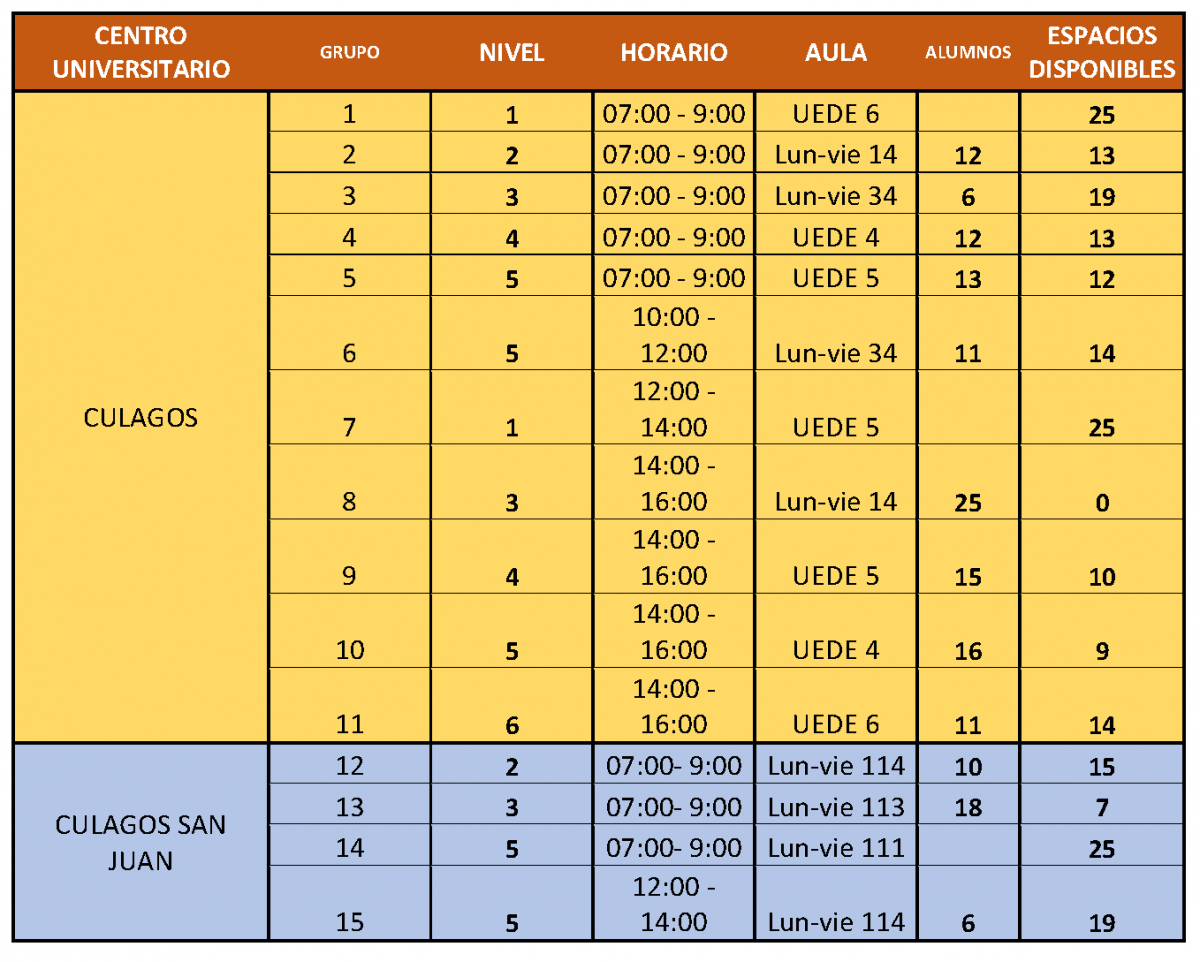 | CENTRO UNIVERSITARIO | GRUPO | NIVEL | HORARIO | AULA | ALUMNOS | ESPACIOS DISPONIBLES |
|---|---|---|---|---|---|---|
| CULAGOS | 1 | 1 | 07:00 - 9:00 | UEDE 6 | | 25 |
| | 2 | 2 | 07:00 - 9:00 | Lun-vie 14 | 12 | 13 |
| | 3 | 3 | 07:00 - 9:00 | Lun-vie 34 | 6 | 19 |
| | 4 | 4 | 07:00 - 9:00 | UEDE 4 | 12 | 13 |
| | 5 | 5 | 07:00 - 9:00 | UEDE 5 | 13 | 12 |
| | 6 | 5 | 10:00 - 12:00 | Lun-vie 34 | 11 | 14 |
| | 7 | 1 | 12:00 - 14:00 | UEDE 5 | | 25 |
| | 8 | 3 | 14:00 - 16:00 | Lun-vie 14 | 25 | 0 |
| | 9 | 4 | 14:00 - 16:00 | UEDE 5 | 15 | 10 |
| | 10 | 5 | 14:00 - 16:00 | UEDE 4 | 16 | 9 |
| | 11 | 6 | 14:00 - 16:00 | UEDE 6 | 11 | 14 |
| CULAGOS SAN JUAN | 12 | 2 | 07:00- 9:00 | Lun-vie 114 | 10 | 15 |
| | 13 | 3 | 07:00- 9:00 | Lun-vie 113 | 18 | 7 |
| | 14 | 5 | 07:00- 9:00 | Lun-vie 111 | | 25 |
| | 15 | 5 | 12:00 - 14:00 | Lun-vie 114 | 6 | 19 |